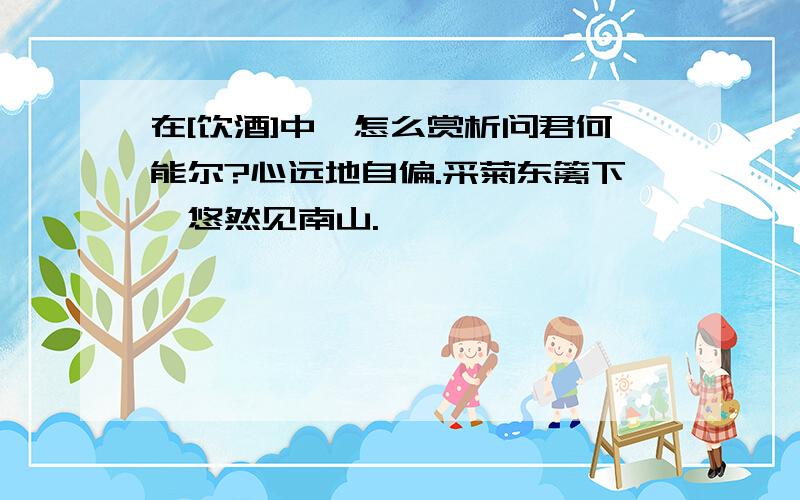 在[饮酒]中,怎么赏析问君何能尔?心远地自偏.采菊东篱下,悠然见南山.